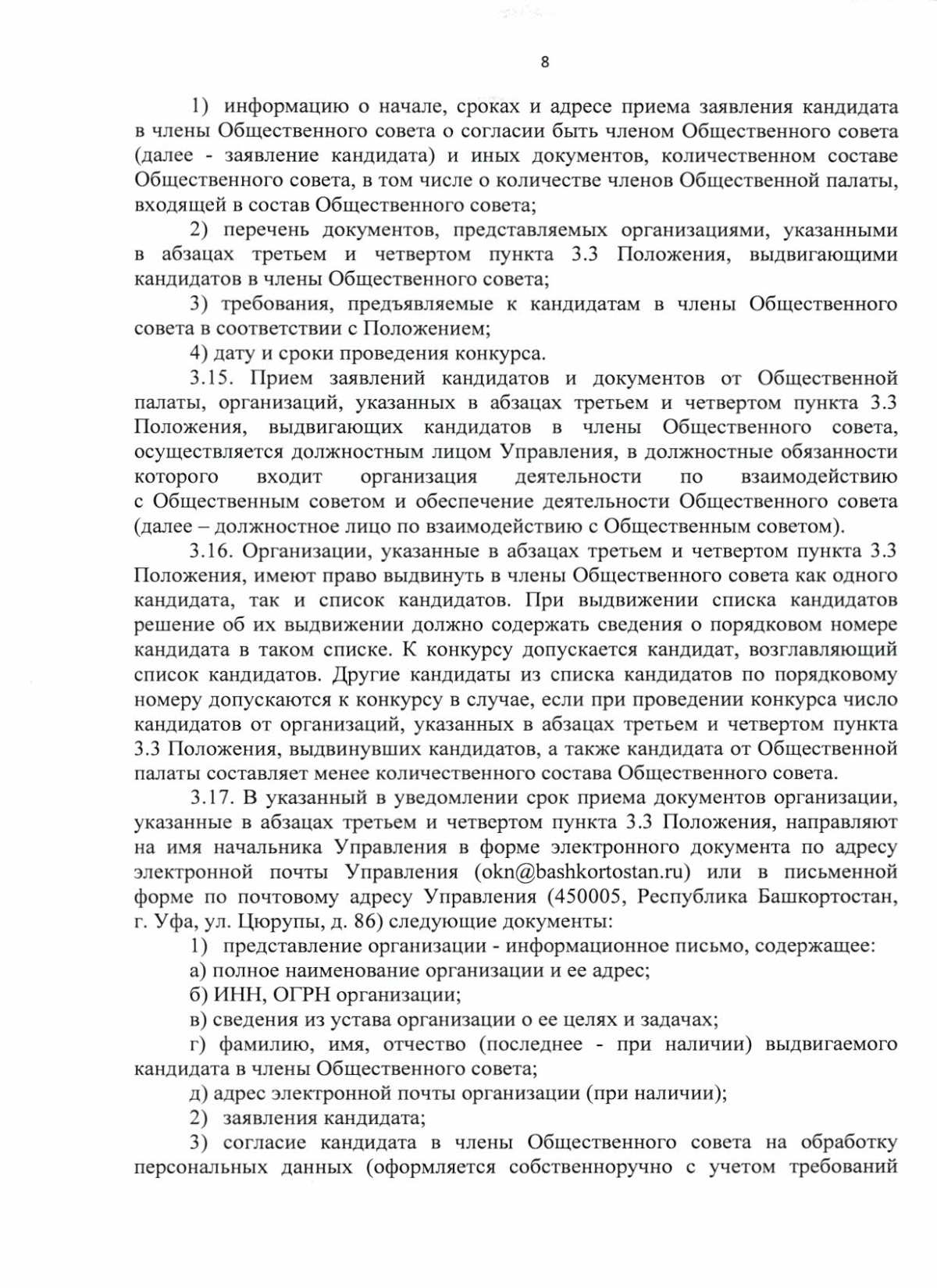 8

1) информацию о начале, сроках и адресе приема заявления кандидата в члены Общественного совета о согласии быть членом Общественного совета (далее - заявление кандидата) и иных документов, количественном составе Общественного совета, в том числе о количестве членов Общественной палаты, входящей в состав Общественного совета;

2) перечень документов, представляемых организациями, указанными в абзацах третьем и четвертом пункта 3.3 Положения, выдвигающими кандидатов в члены Общественного совета;

3) требования, предъявляемые к кандидатам в члены Общественного совета в соответствии с Положением;

4) дату и сроки проведения конкурса.

3.15. Прием заявлений кандидатов и документов от Общественной палаты, организаций, указанных в абзацах третьем и четвертом пункта 3.3 Положения, выдвигающих кандидатов в члены Общественного совета, осуществляется должностным лицом Управления, в должностные обязанности которого входит организация деятельности по взаимодействию с Общественным советом и обеспечение деятельности Общественного совета (далее – должностное лицо по взаимодействию с Общественным советом).

3.16. Организации, указанные в абзацах третьем и четвертом пункта 3.3 Положения, имеют право выдвинуть в члены Общественного совета как одного кандидата, так и список кандидатов. При выдвижении списка кандидатов решение об их выдвижении должно содержать сведения о порядковом номере кандидата в таком списке. К конкурсу допускается кандидат, возглавляющий список кандидатов. Другие кандидаты из списка кандидатов по порядковому номеру допускаются к конкурсу в случае, если при проведении конкурса число кандидатов от организаций, указанных в абзацах третьем и четвертом пункта 3.3 Положения, выдвинувших кандидатов, а также кандидата от Общественной палаты составляет менее количественного состава Общественного совета.

3.17. В указанный в уведомлении срок приема документов организации, указанные в абзацах третьем и четвертом пункта 3.3 Положения, направляют на имя начальника Управления в форме электронного документа по адресу электронной почты Управления (okn@bashkortostan.ru) или в письменной форме по почтовому адресу Управления (450005, Республика Башкортостан, г. Уфа, ул. Цюрупы, д. 86) следующие документы:

1) представление организации - информационное письмо, содержащее:

а) полное наименование организации и ее адрес;

б) ИНН, ОГРН организации;

в) сведения из устава организации о ее целях и задачах;

г) фамилию, имя, отчество (последнее - при наличии) выдвигаемого кандидата в члены Общественного совета;

д) адрес электронной почты организации (при наличии);

2) заявления кандидата;

3) согласие кандидата в члены Общественного совета на обработку персональных данных (оформляется собственноручно с учетом требований